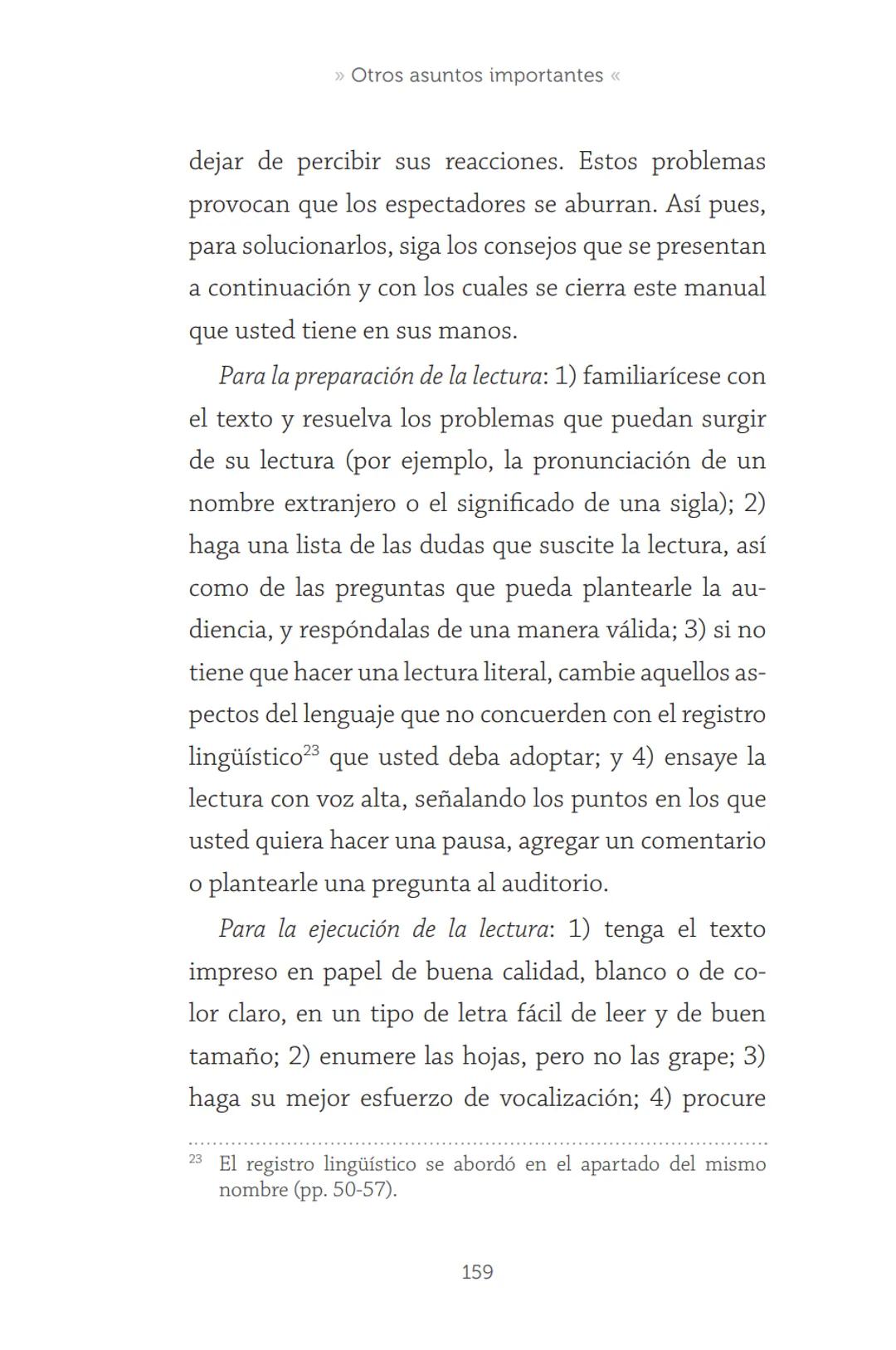 » Otros asuntos importantes «

dejar de percibir sus reacciones. Estos problemas provocan que los espectadores se aburran. Así pues, para solucionarlos, siga los consejos que se presentan a continuación y con los cuales se cierra este manual que usted tiene en sus manos.

Para la preparación de la lectura: 1) familiarícese con el texto y resuelva los problemas que puedan surgir de su lectura (por ejemplo, la pronunciación de un nombre extranjero o el significado de una sigla); 2) haga una lista de las dudas que suscite la lectura, así como de las preguntas que pueda plantearle la audiencia, y respóndalas de una manera válida; 3) si no tiene que hacer una lectura literal, cambie aquellos aspectos del lenguaje que no concuerden con el registro lingüístico$^{23}$ que usted deba adoptar; y 4) ensaye la lectura con voz alta, señalando los puntos en los que usted quiera hacer una pausa, agregar un comentario o plantearle una pregunta al auditorio.

Para la ejecución de la lectura: 1) tenga el texto impreso en papel de buena calidad, blanco o de color claro, en un tipo de letra fácil de leer y de buen tamaño; 2) enumere las hojas, pero no las grape; 3) haga su mejor esfuerzo de vocalización; 4) procure

$^{23}$ El registro lingüístico se abordó en el apartado del mismo nombre (pp. 50-57).

159